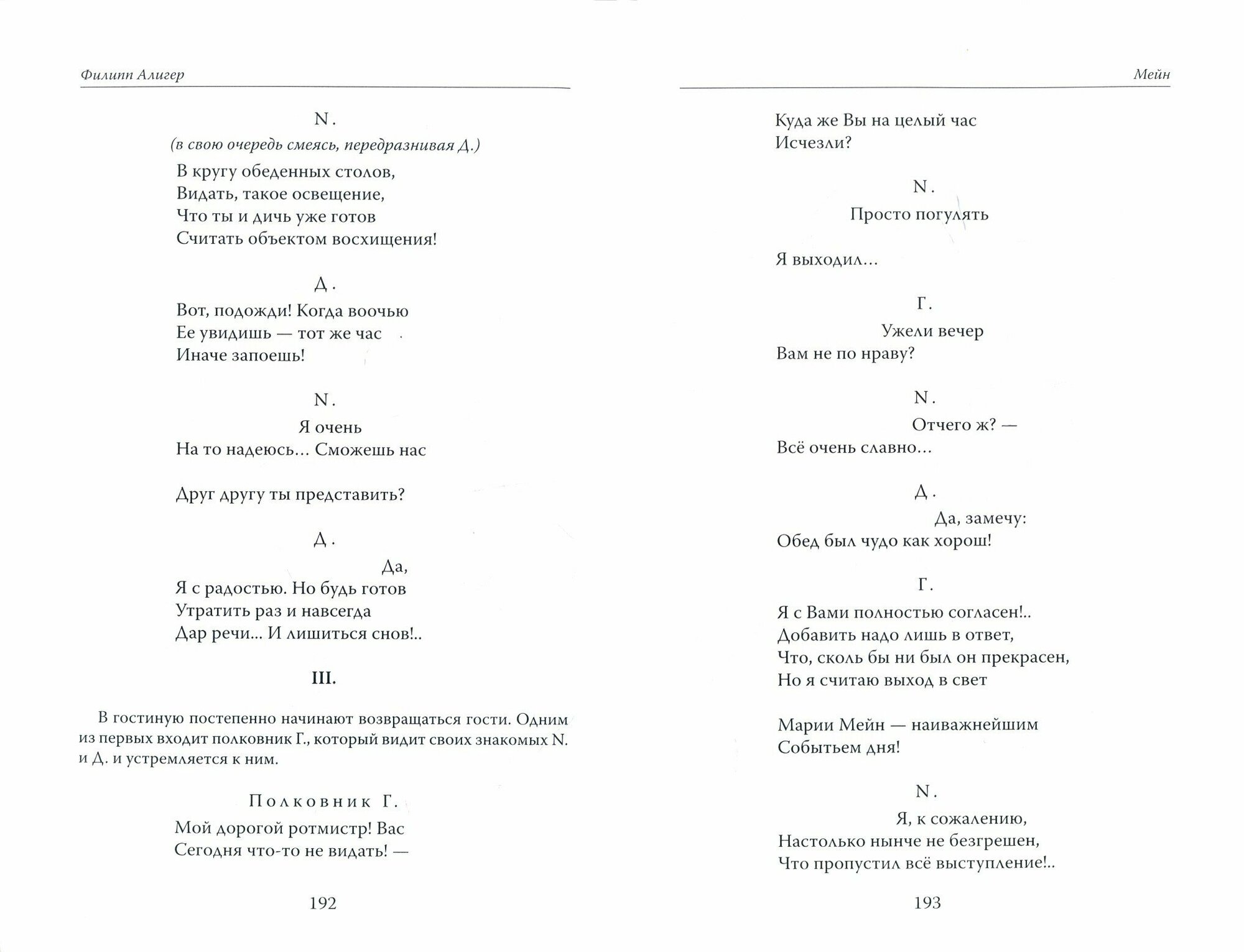 Филипп Алигер

N.
(в свою очередь смеясь, передразнивая Д.)
В кругу обеденных столов,
Видать, такое освещение,
Что ты и дичь уже готов
Считать объектом восхищения!

Д.
Вот, подожди! Когда воочью
Ее увидишь — тот же час
Иначе запоешь!

N.
Я очень
На то надеюсь… Сможешь нас

Друг другу ты представить?

Д.
Да,
Я с радостью. Но будь готов
Утратить раз и навсегда
Дар речи… И лишиться снов!..

III.

В гостиную постепенно начинают возвращаться гости. Одним из первых входит полковник Г., который видит своих знакомых N. и Д. и устремляется к ним.

Полковник Г.
Мой дорогой ротмистр! Вас
Сегодня что-то не видать! —

192

Мейн

Куда же Вы на целый час
Исчезли?

N.
Просто погулять

Я выходил…

Г.
Ужели вечер
Вам не по нраву?

N.
Отчего ж? —
Всё очень славно…

Д.
Да, замечу:
Обед был чудо как хорош!

Г.
Я с Вами полностью согласен!..
Добавить надо лишь в ответ,
Что, сколь бы ни был он прекрасен,
Но я считаю выход в свет

Марии Мейн — наиважнейшим
Событьем дня!

N.
Я, к сожалению,
Настолько нынче не безгрешен,
Что пропустил всё выступление!..

193